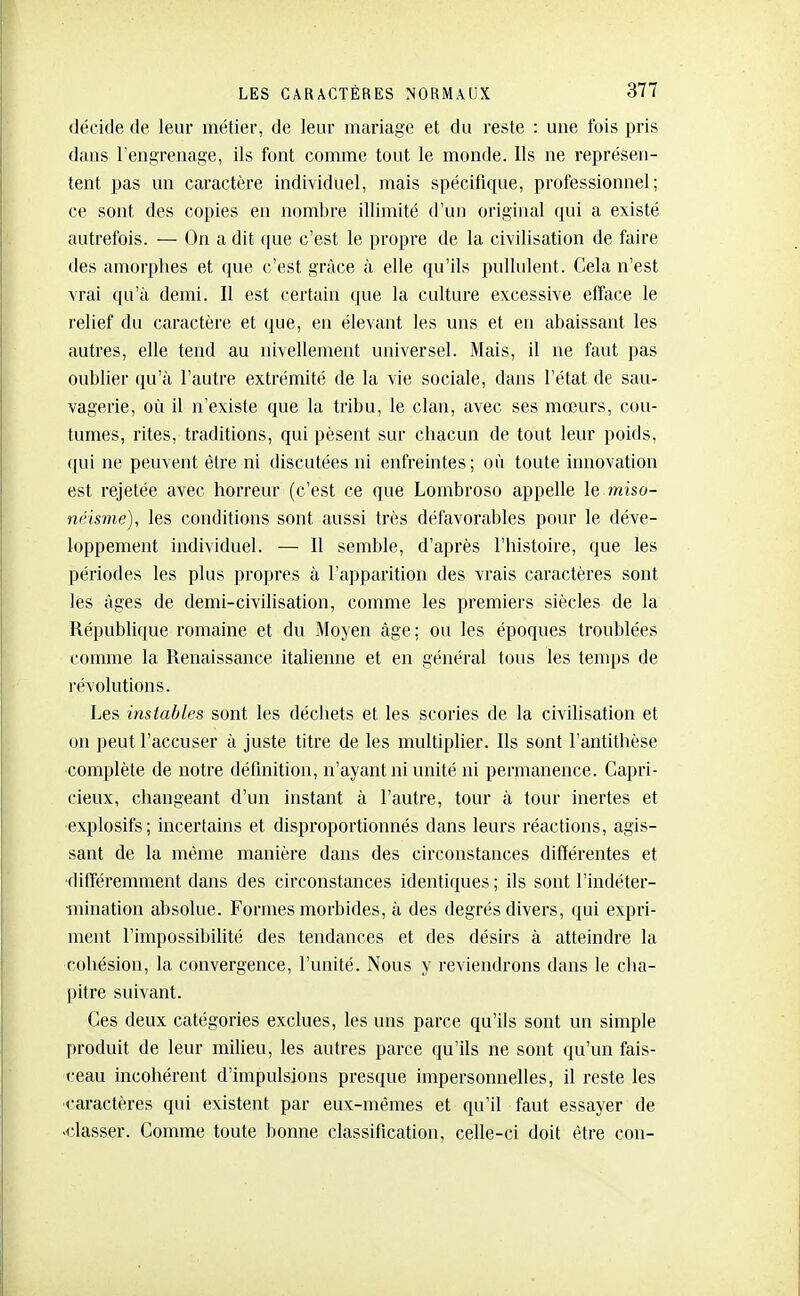 LES CARACTÈRES NORMAUX 377

décide de leur métier, de leur mariage et du reste : une fois pris dans l'engrenage, ils font comme tout le monde. Ils ne représentent pas un caractère individuel, mais spécifique, professionnel; ce sont des copies en nombre illimité d'un original qui a existé autrefois. — On a dit que c'est le propre de la civilisation de faire des amorphes et que c'est grâce à elle qu'ils pullulent. Cela n'est vrai qu'à demi. Il est certain que la culture excessive efface le relief du caractère et que, en élevant les uns et en abaissant les autres, elle tend au nivellement universel. Mais, il ne faut pas oublier qu'à l'autre extrémité de la vie sociale, dans l'état de sauvagerie, où il n'existe que la tribu, le clan, avec ses mœurs, coutumes, rites, traditions, qui pèsent sur chacun de tout leur poids, qui ne peuvent être ni discutées ni enfreintes; où toute innovation est rejetée avec horreur (c'est ce que Lombroso appelle le misonéisme), les conditions sont aussi très défavorables pour le développement individuel. — Il semble, d'après l'histoire, que les périodes les plus propres à l'apparition des vrais caractères sont les âges de demi-civilisation, comme les premiers siècles de la République romaine et du Moyen âge; ou les époques troublées comme la Renaissance italienne et en général tous les temps de révolutions.

Les instables sont les déchets et les scories de la civilisation et on peut l'accuser à juste titre de les multiplier. Ils sont l'antithèse complète de notre définition, n'ayant ni unité ni permanence. Capricieux, changeant d'un instant à l'autre, tour à tour inertes et explosifs; incertains et disproportionnés dans leurs réactions, agissant de la même manière dans des circonstances différentes et différemment dans des circonstances identiques; ils sont l'indétermination absolue. Formes morbides, à des degrés divers, qui expriment l'impossibilité des tendances et des désirs à atteindre la cohésion, la convergence, l'unité. Nous y reviendrons dans le chapitre suivant.

Ces deux catégories exclues, les uns parce qu'ils sont un simple produit de leur milieu, les autres parce qu'ils ne sont qu'un faisceau incohérent d'impulsions presque impersonnelles, il reste les caractères qui existent par eux-mêmes et qu'il faut essayer de classer. Comme toute bonne classification, celle-ci doit être con-